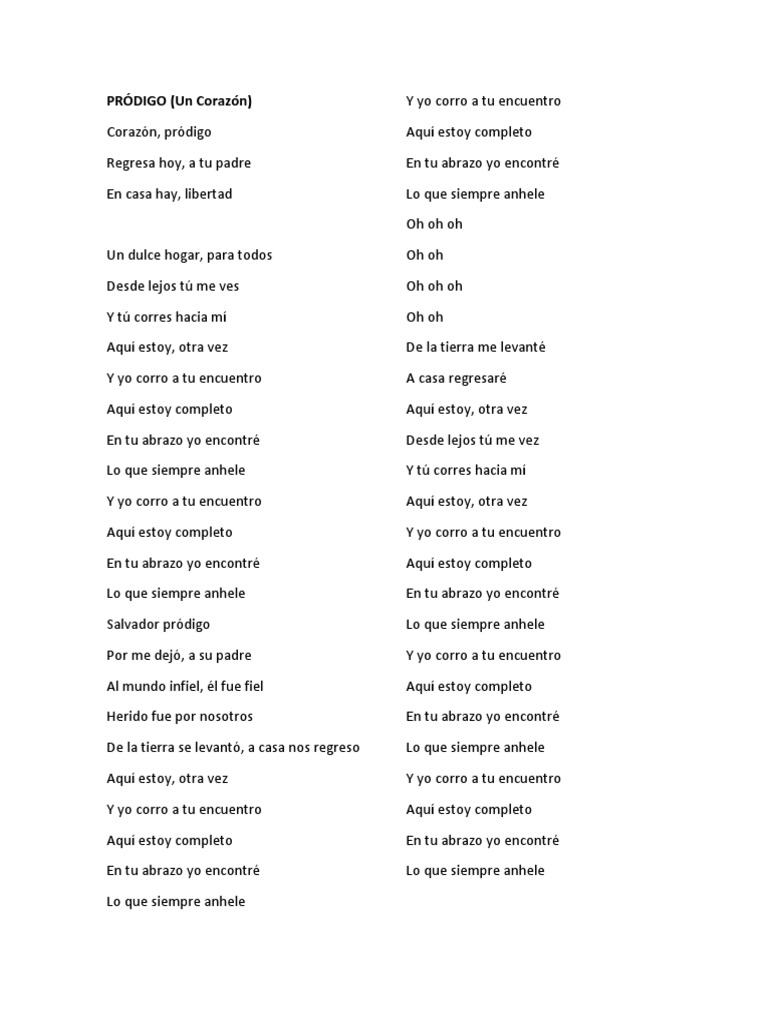 PRÓDIGO (Un Corazón)

Corazón, pródigo

Regresa hoy, a tu padre

En casa hay, libertad

Un dulce hogar, para todos

Desde lejos tú me ves

Y tú corres hacia mí

Aquí estoy, otra vez

Y yo corro a tu encuentro

Aquí estoy completo

En tu abrazo yo encontré

Lo que siempre anhele

Y yo corro a tu encuentro

Aquí estoy completo

En tu abrazo yo encontré

Lo que siempre anhele

Salvador pródigo

Por me dejó, a su padre

Al mundo infiel, él fue fiel

Herido fue por nosotros

De la tierra se levantó, a casa nos regreso

Aquí estoy, otra vez

Y yo corro a tu encuentro

Aquí estoy completo

En tu abrazo yo encontré

Lo que siempre anhele

Y yo corro a tu encuentro

Aquí estoy completo

En tu abrazo yo encontré

Lo que siempre anhele

Oh oh oh

Oh oh

Oh oh oh

Oh oh

De la tierra me levanté

A casa regresaré

Aquí estoy, otra vez

Desde lejos tú me vez

Y tú corres hacia mí

Aquí estoy, otra vez

Y yo corro a tu encuentro

Aquí estoy completo

En tu abrazo yo encontré

Lo que siempre anhele

Y yo corro a tu encuentro

Aquí estoy completo

En tu abrazo yo encontré

Lo que siempre anhele

Y yo corro a tu encuentro

Aquí estoy completo

En tu abrazo yo encontré

Lo que siempre anhele